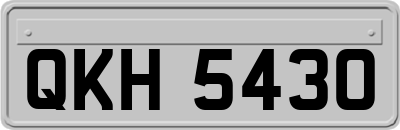 QKH 5430